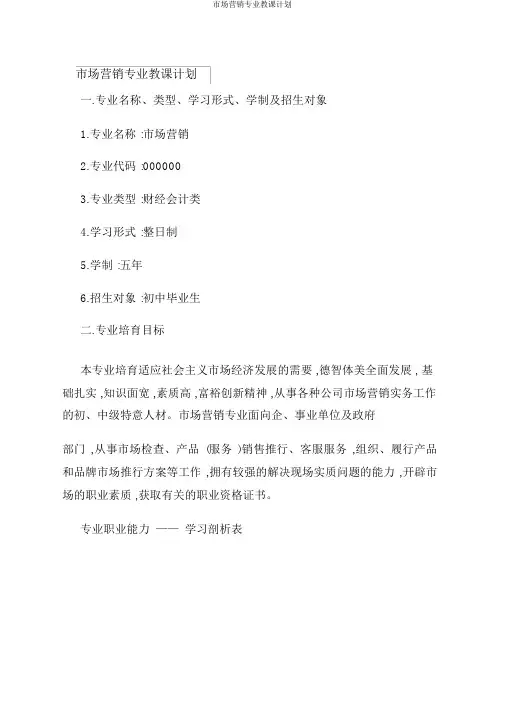 市场营销专业教课计划

市场营销专业教课计划

一.专业名称、类型、学习形式、学制及招生对象

1.专业名称 :市场营销

2.专业代码 :000000

3.专业类型 :财经会计类

4.学习形式 :整日制

5.学制 :五年

6.招生对象 :初中毕业生

二.专业培育目标

本专业培育适应社会主义市场经济发展的需要 ,德智体美全面发展 , 基础扎实 ,知识面宽 ,素质高 ,富裕创新精神 ,从事各种公司市场营销实务工作的初、中级特意人材。市场营销专业面向企、事业单位及政府

部门 ,从事市场检查、产品 (服务 )销售推行、客服服务 ,组织、履行产品和品牌市场推行方案等工作 ,拥有较强的解决现场实质问题的能力 ,开辟市场的职业素质 ,获取有关的职业资格证书。

专业职业能力 —— 学习剖析表